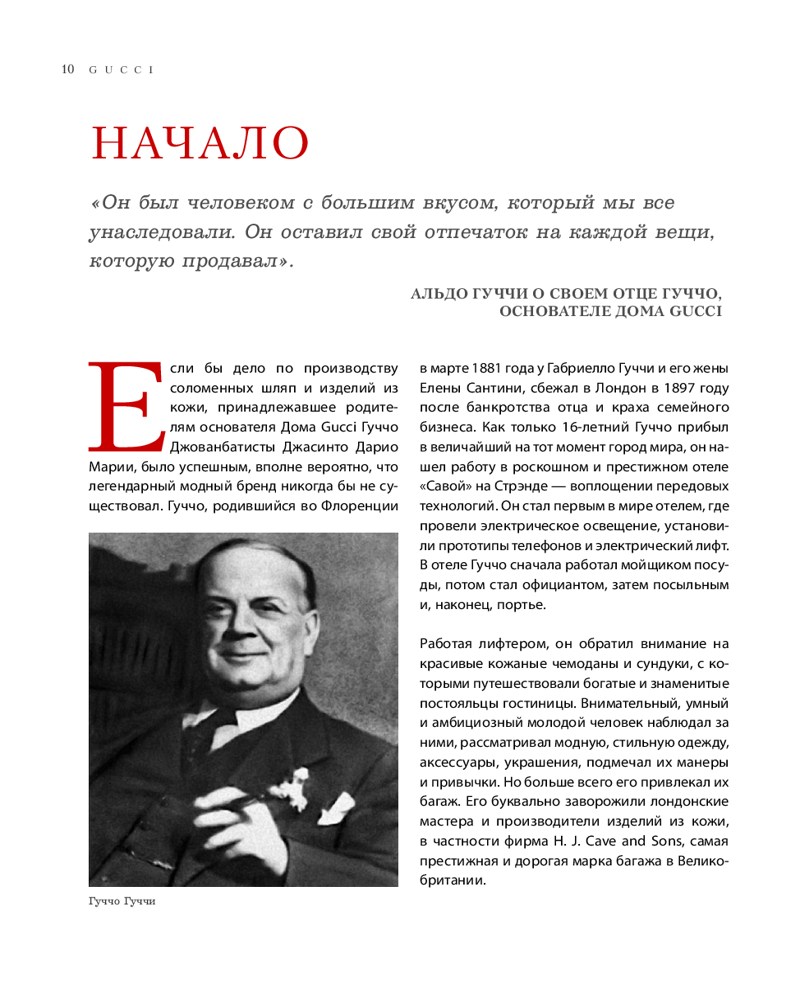 10 GUCCI

НАЧАЛО

«Он был человеком с большим вкусом, который мы все унаследовали. Он оставил свой отпечаток на каждой вещи, которую продавал».

АЛЬДО ГУЧЧИ О СВОЕМ ОТЦЕ ГУЧЧО, ОСНОВАТЕЛЕ ДОМА GUCCI

Если бы дело по производству соломенных шляп и изделий из кожи, принадлежавшее родителям основателя Дома Gucci Гуччо Джованбатисты Джасинто Дарио Марии, было успешным, вполне вероятно, что легендарный модный бренд никогда бы не существовал. Гуччо, родившийся во Флоренции

Гуччо Гуччи

в марте 1881 года у Габриелло Гуччи и его жены Елены Сантини, сбежал в Лондон в 1897 году после банкротства отца и краха семейного бизнеса. Как только 16-летний Гуччо прибыл в величайший на тот момент город мира, он нашел работу в роскошном и престижном отеле «Савой» на Стрэнде — воплощении передовых технологий. Он стал первым в мире отелем, где провели электрическое освещение, установили прототипы телефонов и электрический лифт. В отеле Гуччо сначала работал мойщиком посуды, потом стал официантом, затем посыльным и, наконец, портье.

Работая лифтером, он обратил внимание на красивые кожаные чемоданы и сундуки, с которыми путешествовали богатые и знаменитые постояльцы гостиницы. Внимательный, умный и амбициозный молодой человек наблюдал за ними, рассматривал модную, стильную одежду, аксессуары, украшения, подмечал их манеры и привычки. Но больше всего его привлекал их багаж. Его буквально заворожили лондонские мастера и производители изделий из кожи, в частности фирма H. J. Cave and Sons, самая престижная и дорогая марка багажа в Великобритании.